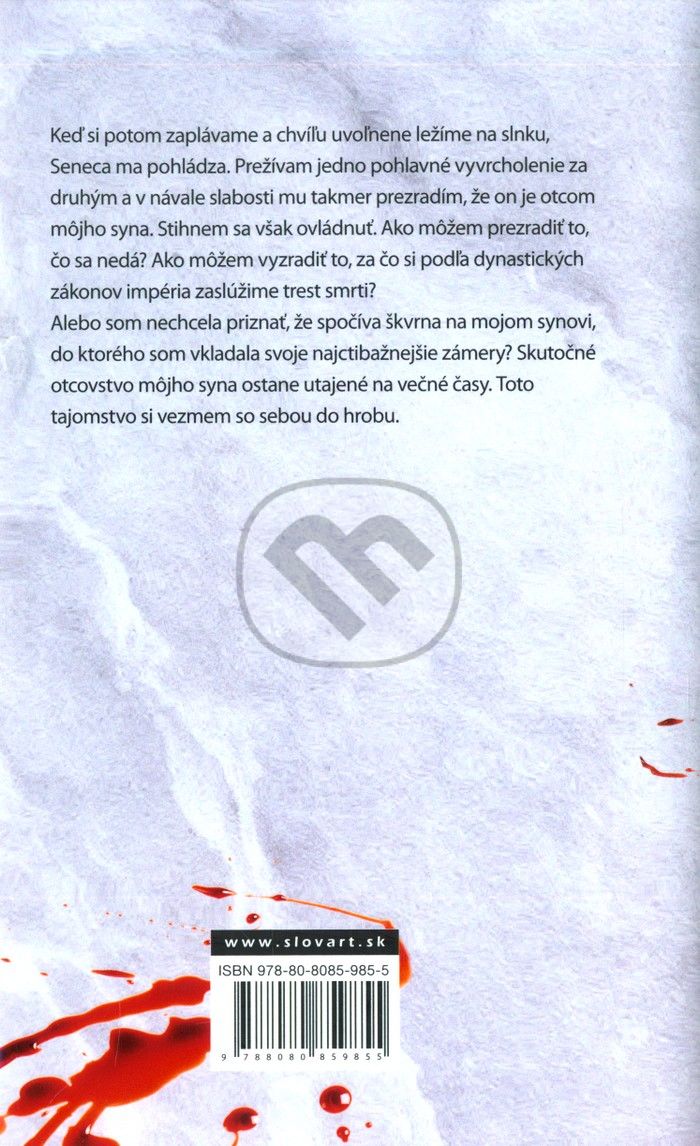 Keď si potom zaplávame a chvíľu uvoľnene ležíme na slnku, Seneca ma pohládza. Prežívam jedno pohlavné vyvrcholenie za druhým a v návale slabosti mu takmer prezradím, že on je otcom môjho syna. Stihnem sa však ovládnuť. Ako môžem prezradiť to, čo sa nedá? Ako môžem vyzradiť to, za čo si podľa dynastických zákonov impéria zaslúžime trest smrti?
Alebo som nechcela priznať, že spočíva škvrna na mojom synovi, do ktorého som vkladala svoje najctibažnejšie zámery? Skutočné otcovstvo môjho syna ostane utajené na večné časy. Toto tajomstvo si vezmem so sebou do hrobu.

www.slovart.sk

ISBN 978-80-8085-985-5

9 788080 859855